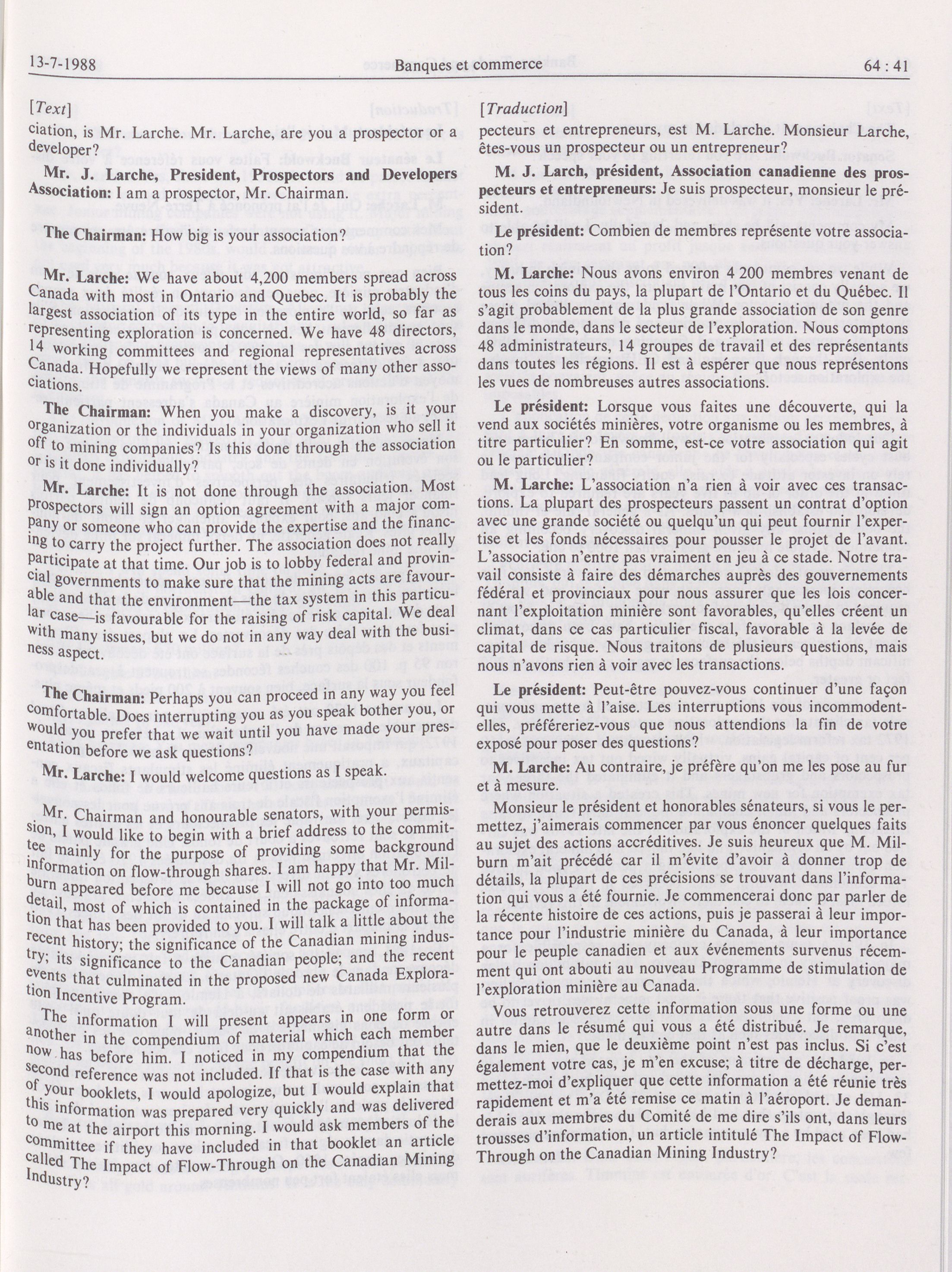 13-7-1988 Banques et commerce 64 : 41

[Text]

ciation, is Mr. Larche. Mr. Larche, are you a prospector or a developer?

Mr. J. Larche, President, Prospectors and Developers Association: I am a prospector, Mr. Chairman.

The Chairman: How big is your association?

Mr. Larche: We have about 4,200 members spread across Canada with most in Ontario and Quebec. It is probably the largest association of its type in the entire world, so far as representing exploration is concerned. We have 48 directors, 14 working committees and regional representatives across Canada. Hopefully we represent the views of many other associations.

The Chairman: When you make a discovery, is it your organization or the individuals in your organization who sell it off to mining companies? Is this done through the association or is it done individually?

Mr. Larche: It is not done through the association. Most prospectors will sign an option agreement with a major company or someone who can provide the expertise and the financing to carry the project further. The association does not really participate at that time. Our job is to lobby federal and provincial governments to make sure that the mining acts are favourable and that the environment—the tax system in this particular case—is favourable for the raising of risk capital. We deal with many issues, but we do not in any way deal with the business aspect.

The Chairman: Perhaps you can proceed in any way you feel comfortable. Does interrupting you as you speak bother you, or would you prefer that we wait until you have made your presentation before we ask questions?

Mr. Larche: I would welcome questions as I speak.

Mr. Chairman and honourable senators, with your permission, I would like to begin with a brief address to the committee mainly for the purpose of providing some background information on flow-through shares. I am happy that Mr. Milburn appeared before me because I will not go into too much detail, most of which is contained in the package of information that has been provided to you. I will talk a little about the recent history; the significance of the Canadian mining industry; its significance to the Canadian people; and the recent events that culminated in the proposed new Canada Exploration Incentive Program.

The information I will present appears in one form or another in the compendium of material which each member now has before him. I noticed in my compendium that the second reference was not included. If that is the case with any of your booklets, I would apologize, but I would explain that this information was prepared very quickly and was delivered to me at the airport this morning. I would ask members of the committee if they have included in that booklet an article called The Impact of Flow-Through on the Canadian Mining Industry?

[Traduction]

pecteurs et entrepreneurs, est M. Larche. Monsieur Larche, êtes-vous un prospecteur ou un entrepreneur?

M. J. Larch, président, Association canadienne des prospecteurs et entrepreneurs: Je suis prospecteur, monsieur le président.

Le président: Combien de membres représente votre association?

M. Larche: Nous avons environ 4 200 membres venant de tous les coins du pays, la plupart de l'Ontario et du Québec. Il s'agit probablement de la plus grande association de son genre dans le monde, dans le secteur de l'exploration. Nous comptons 48 administrateurs, 14 groupes de travail et des représentants dans toutes les régions. Il est à espérer que nous représentons les vues de nombreuses autres associations.

Le président: Lorsque vous faites une découverte, qui la vend aux sociétés minières, votre organisme ou les membres, à titre particulier? En somme, est-ce votre association qui agit ou le particulier?

M. Larche: L'association n'a rien à voir avec ces transactions. La plupart des prospecteurs passent un contrat d'option avec une grande société ou quelqu'un qui peut fournir l'expertise et les fonds nécessaires pour pousser le projet de l'avant. L'association n'entre pas vraiment en jeu à ce stade. Notre travail consiste à faire des démarches auprès des gouvernements fédéral et provinciaux pour nous assurer que les lois concernant l'exploitation minière sont favorables, qu'elles créent un climat, dans ce cas particulier fiscal, favorable à la levée de capital de risque. Nous traitons de plusieurs questions, mais nous n'avons rien à voir avec les transactions.

Le président: Peut-être pouvez-vous continuer d'une façon qui vous mette à l'aise. Les interruptions vous incommodent-elles, préféreriez-vous que nous attendions la fin de votre exposé pour poser des questions?

M. Larche: Au contraire, je préfère qu'on me les pose au fur et à mesure.

Monsieur le président et honorables sénateurs, si vous le permettez, j'aimerais commencer par vous énoncer quelques faits au sujet des actions accréditives. Je suis heureux que M. Milburn m'ait précédé car il m'évite d'avoir à donner trop de détails, la plupart de ces précisions se trouvant dans l'information qui vous a été fournie. Je commencerai donc par parler de la récente histoire de ces actions, puis je passerai à leur importance pour l'industrie minière du Canada, à leur importance pour le peuple canadien et aux événements survenus récemment qui ont abouti au nouveau Programme de stimulation de l'exploration minière au Canada.

Vous retrouverez cette information sous une forme ou une autre dans le résumé qui vous a été distribué. Je remarque, dans le mien, que le deuxième point n'est pas inclus. Si c'est également votre cas, je m'en excuse; à titre de décharge, permettez-moi d'expliquer que cette information a été réunie très rapidement et m'a été remise ce matin à l'aéroport. Je demanderais aux membres du Comité de me dire s'ils ont, dans leurs trousses d'information, un article intitulé The Impact of Flow-Through on the Canadian Mining Industry?